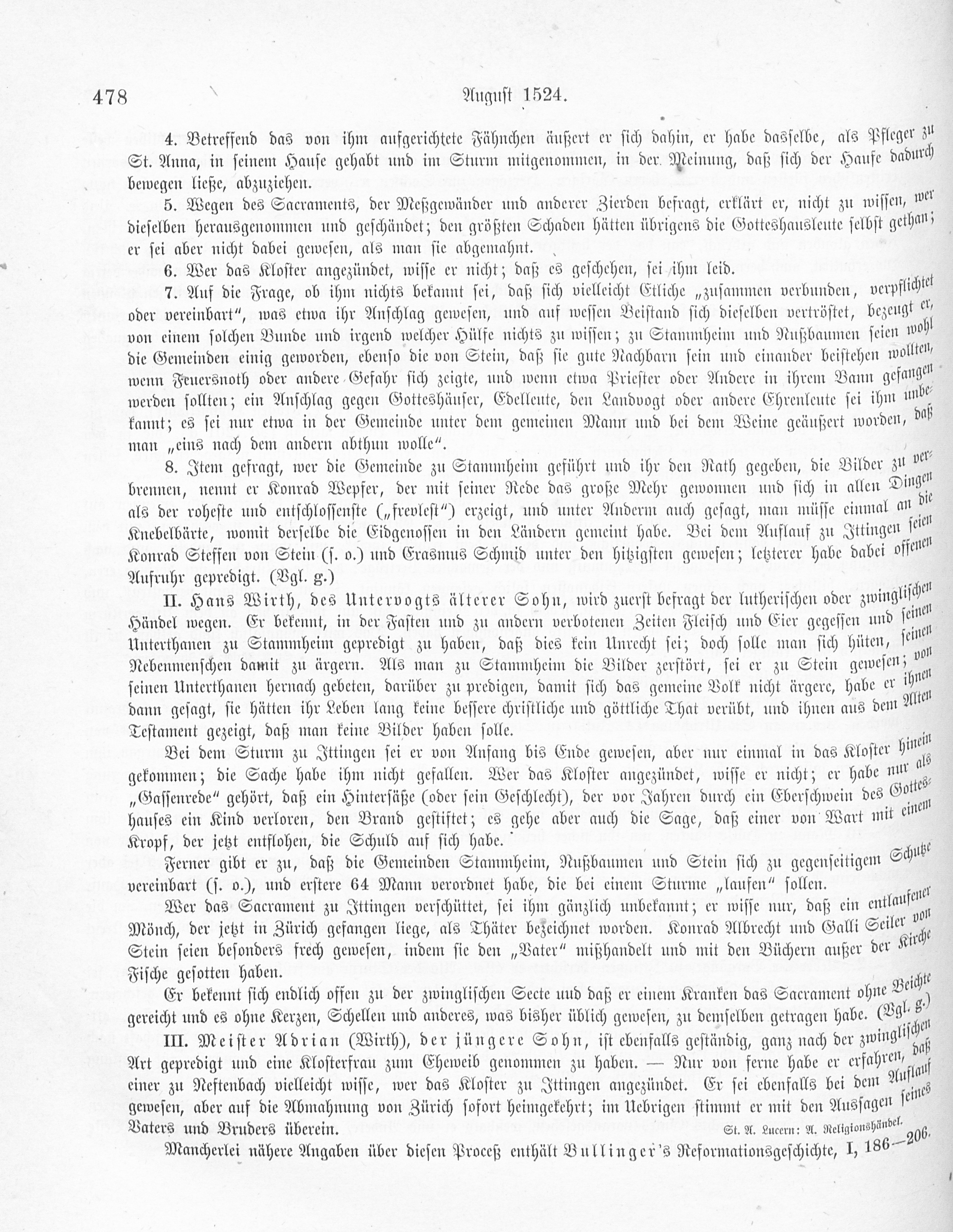 478 August 1524.

4. Betreffend das von ihm aufgerichtete Fähnchen äußert er sich dahin, er habe dasselbe, als Pfleger zu St. Anna, in seinem Hause gehabt und im Sturm mitgenommen, in der Meinung, daß sich der Haufe dadurch bewegen ließe, abzuziehen.

5. Wegen des Sacraments, der Meßgewänder und anderer Zierden befragt, erklärt er, nicht zu wissen, wer dieselben herausgenommen und geschändet; den größten Schaden hätten übrigens die Gotteshausleute selbst gethan; er sei aber nicht dabei gewesen, als man sie abgemahnt.

6. Wer das Kloster angezündet, wisse er nicht; daß es geschehen, sei ihm leid.

7. Auf die Frage, ob ihm nichts bekannt sei, daß sich vielleicht Etliche „zusammen verbunden, verpflichtet oder vereinbart", was etwa ihr Anschlag gewesen, und auf wessen Beistand sich dieselben vertröstet, bezeugt er, von einem solchen Bunde und irgend welcher Hülfe nichts zu wissen; zu Stammheim und Nußbaumen seien wohl die Gemeinden einig geworden, ebenso die von Stein, daß sie gute Nachbarn sein und einander beistehen wollten, wenn Feuersnoth oder andere Gefahr sich zeigte, und wenn etwa Priester oder Andere in ihrem Bann gefangen werden sollten; ein Anschlag gegen Gotteshäuser, Edelleute, den Landvogt oder andere Ehrenleute sei ihm unbekannt; es sei nur etwa in der Gemeinde unter dem gemeinen Mann und bei dem Weine geäußert worden, daß man „eins nach dem andern abthun wolle".

8. Item gefragt, wer die Gemeinde zu Stammheim geführt und ihr den Rath gegeben, die Bilder zu verbrennen, nennt er Konrad Wepfer, der mit seiner Rede das große Mehr gewonnen und sich in allen Dingen als der roheste und entschlossenste („frevlest") erzeigt, und unter Anderm auch gesagt, man müsse einmal an die Knebelbärte, womit derselbe die Eidgenossen in den Ländern gemeint habe. Bei dem Auflauf zu Ittingen seien Konrad Steffen von Stein (s. o.) und Erasmus Schmid unter den hitzigsten gewesen; letzterer habe dabei offenen Aufruhr gepredigt. (Vgl. g.)

II. Hans Wirth, des Untervogts älterer Sohn, wird zuerst befragt der lutherischen oder zwinglischen Händel wegen. Er bekennt, in der Fasten und zu andern verbotenen Zeiten Fleisch und Eier gegessen und seinen Unterthanen zu Stammheim gepredigt zu haben, daß dies kein Unrecht sei; doch solle man sich hüten, seinen Nebenmenschen damit zu ärgern. Als man zu Stammheim die Bilder zerstört, sei er zu Stein gewesen; von seinen Unterthanen hernach gebeten, darüber zu predigen, damit sich das gemeine Volk nicht ärgere, habe er ihnen dann gesagt, sie hätten ihr Leben lang keine bessere christliche und göttliche That verübt, und ihnen aus dem Alten Testament gezeigt, daß man keine Bilder haben solle.

Bei dem Sturm zu Ittingen sei er von Anfang bis Ende gewesen, aber nur einmal in das Kloster hinein gekommen; die Sache habe ihm nicht gefallen. Wer das Kloster angezündet, wisse er nicht; er habe nur als „Gassenrede" gehört, daß ein Hintersäße (oder sein Geschlecht), der vor Jahren durch ein Eberschwein des Gotteshauses ein Kind verloren, den Brand gestiftet; es gehe aber auch die Sage, daß einer von Wart mit einem Kropf, der jetzt entflohen, die Schuld auf sich habe.

Ferner gibt er zu, daß die Gemeinden Stammheim, Nußbaumen und Stein sich zu gegenseitigem Schutze vereinbart (s. o.), und erstere 64 Mann verordnet habe, die bei einem Sturme „laufen" sollen.

Wer das Sacrament zu Ittingen verschüttet, sei ihm gänzlich unbekannt; er wisse nur, daß ein entlaufener Mönch, der jetzt in Zürich gefangen liege, als Thäter bezeichnet worden. Konrad Albrecht und Galli Seiler von Stein seien besonders frech gewesen, indem sie den „Vater" mißhandelt und mit den Büchern außer der Kirche Fische gesotten haben.

Er bekennt sich endlich offen zu der zwinglischen Secte und daß er einem Kranken das Sacrament ohne Beichte gereicht und es ohne Kerzen, Schellen und anderes, was bisher üblich gewesen, zu demselben getragen habe. (Vgl. g.)

III. Meister Adrian (Wirth), der jüngere Sohn, ist ebenfalls geständig, ganz nach der zwinglischen Art gepredigt und eine Klosterfrau zum Eheweib genommen zu haben. — Nur von ferne habe er erfahren, daß einer zu Neftenbach vielleicht wisse, wer das Kloster zu Ittingen angezündet. Er sei ebenfalls bei dem Auflauf gewesen, aber auf die Abmahnung von Zürich sofort heimgekehrt; im Uebrigen stimmt er mit den Aussagen seines Vaters und Bruders überein.

St. A. Lucern: A. Religionshändel.

Mancherlei nähere Angaben über diesen Proceß enthält Bullinger's Reformationsgeschichte, I, 186—206.